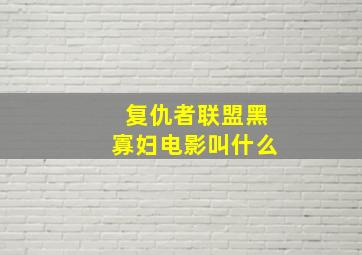 复仇者联盟黑寡妇电影叫什么